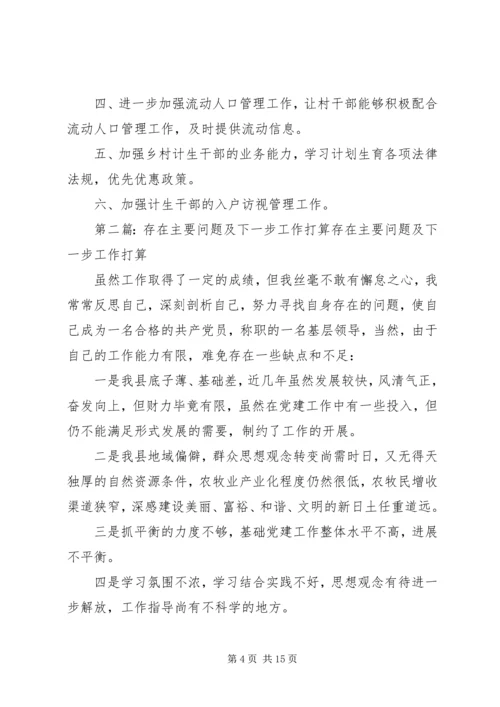 四、进一步加强流动人口管理工作，让村干部能够积极配合流动人口管理工作，及时提供流动信息。

五、加强乡村计生干部的业务能力，学习计划生育各项法律法规，优先优惠政策。

六、加强计生干部的入户访视管理工作。

第二篇：存在主要问题及下一步工作打算存在主要问题及下一步工作打算

虽然工作取得了一定的成绩，但我丝毫不敢有懈怠之心，我常常反思自己，深刻剖析自己，努力寻找自身存在的问题，使自己成为一名合格的共产党员，称职的一名基层领导，当然，由于自己的工作能力有限，难免存在一些缺点和不足：

一是我县底子薄、基础差，近几年虽然发展较快，风清气正，奋发向上，但财力毕竟有限，虽然在党建工作中有一些投入，但仍不能满足形式发展的需要，制约了工作的开展。

二是我县地域偏僻，群众思想观念转变尚需时日，又无得天独厚的自然资源条件，农牧业产业化程度仍然很低，农牧民增收渠道狭窄，深感建设美丽、富裕、和谐、文明的新日土任重道远。

三是抓平衡的力度不够，基础党建工作整体水平不高，进展不平衡。

四是学习氛围不浓，学习结合实践不好，思想观念有待进一步解放，工作指导尚有不科学的地方。

第 4 页 共 15 页